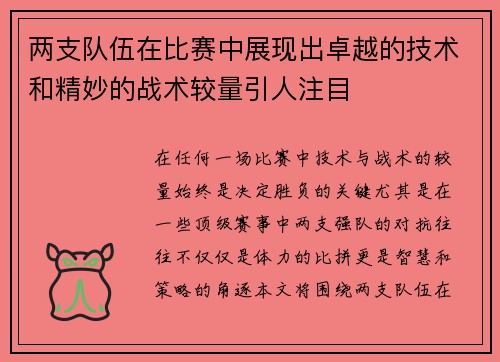 两支队伍在比赛中展现出卓越的技术和精妙的战术较量引人注目

在任何一场比赛中技术与战术的较量始终是决定胜负的关键尤其是在一些顶级赛事中两支强队的对抗往往不仅仅是体力的比拼更是智慧和策略的角逐本文将围绕两支队伍在